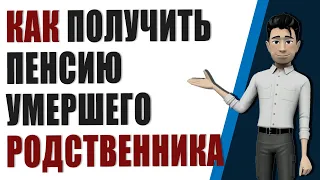 КАК ПОЛУЧИТЬ ПЕНСИЮ УМЕРШЕГО РОДСТВЕННИКА